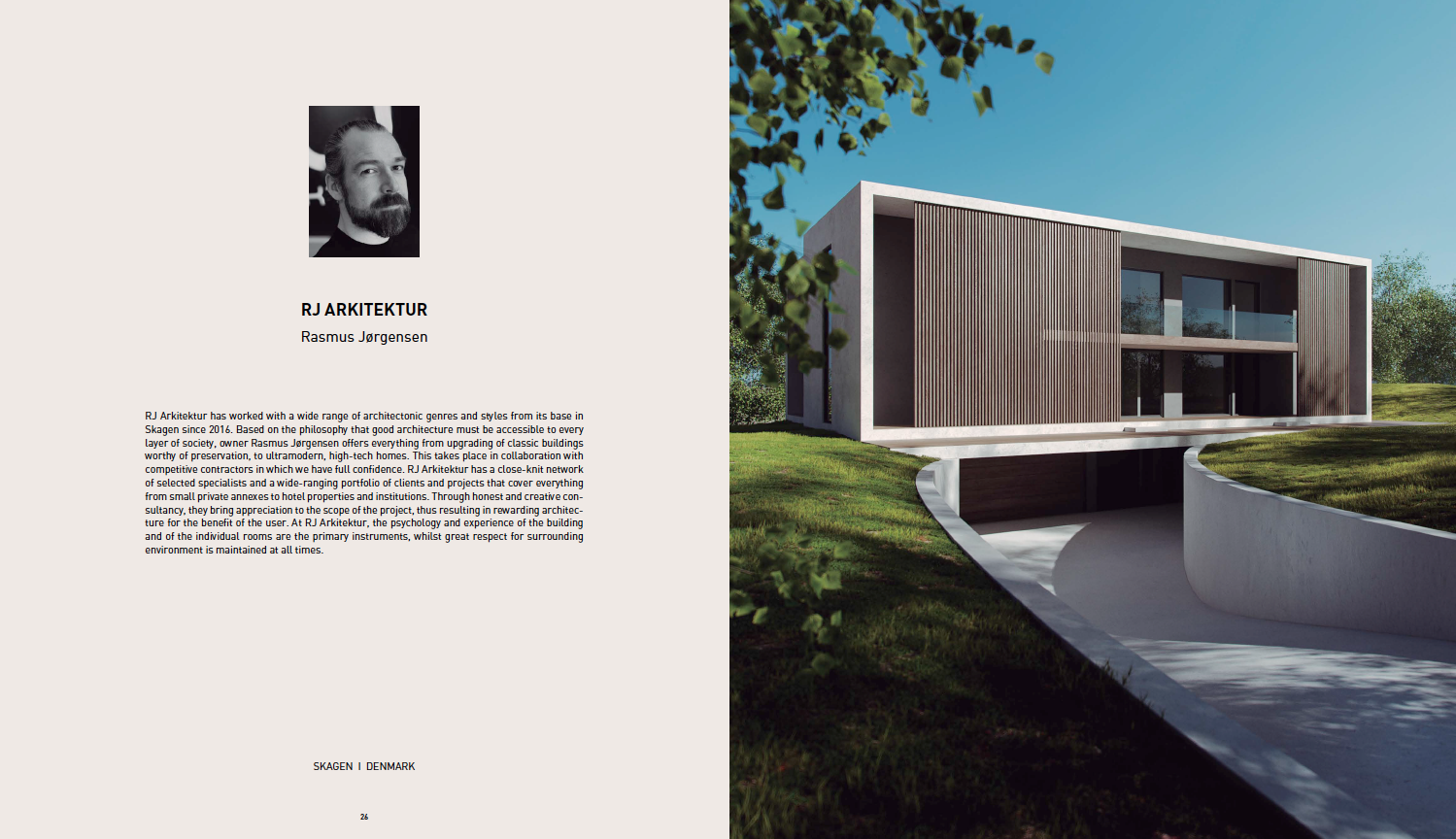 RJ ARKITEKTUR

Rasmus Jørgensen

RJ Arkitektur has worked with a wide range of architectonic genres and styles from its base in Skagen since 2016. Based on the philosophy that good architecture must be accessible to every layer of society, owner Rasmus Jørgensen offers everything from upgrading of classic buildings worthy of preservation, to ultramodern, high-tech homes. This takes place in collaboration with competitive contractors in which we have full confidence. RJ Arkitektur has a close-knit network of selected specialists and a wide-ranging portfolio of clients and projects that cover everything from small private annexes to hotel properties and institutions. Through honest and creative consultancy, they bring appreciation to the scope of the project, thus resulting in rewarding architecture for the benefit of the user. At RJ Arkitektur, the psychology and experience of the building and of the individual rooms are the primary instruments, whilst great respect for surrounding environment is maintained at all times.

SKAGEN I DENMARK

26